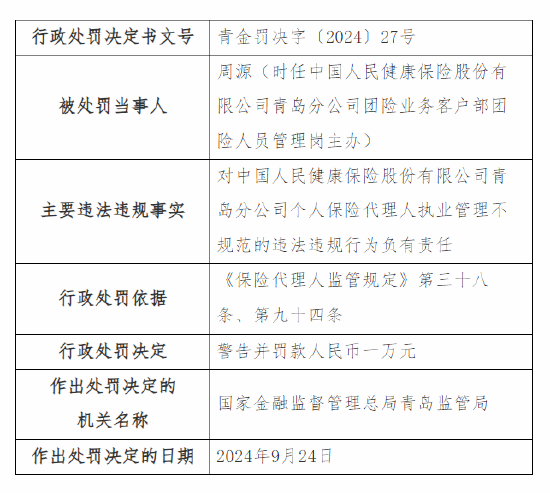 | 行政处罚决定书文号 | 青金罚决字〔2024〕27号 |
|---|---|
| 被处罚当事人 | 周源（时任中国人民健康保险股份有限公司青岛分公司团险业务客户部团险人员管理岗主办） |
| 主要违法违规事实 | 对中国人民健康保险股份有限公司青岛分公司个人保险代理人执业管理不规范的违法违规行为负有责任 |
| 行政处罚依据 | 《保险代理人监管规定》第三十八条、第九十四条 |
| 行政处罚决定 | 警告并罚款人民币一万元 |
| 作出处罚决定的机关名称 | 国家金融监督管理总局青岛监管局 |
| 作出处罚决定的日期 | 2024年9月24日 |